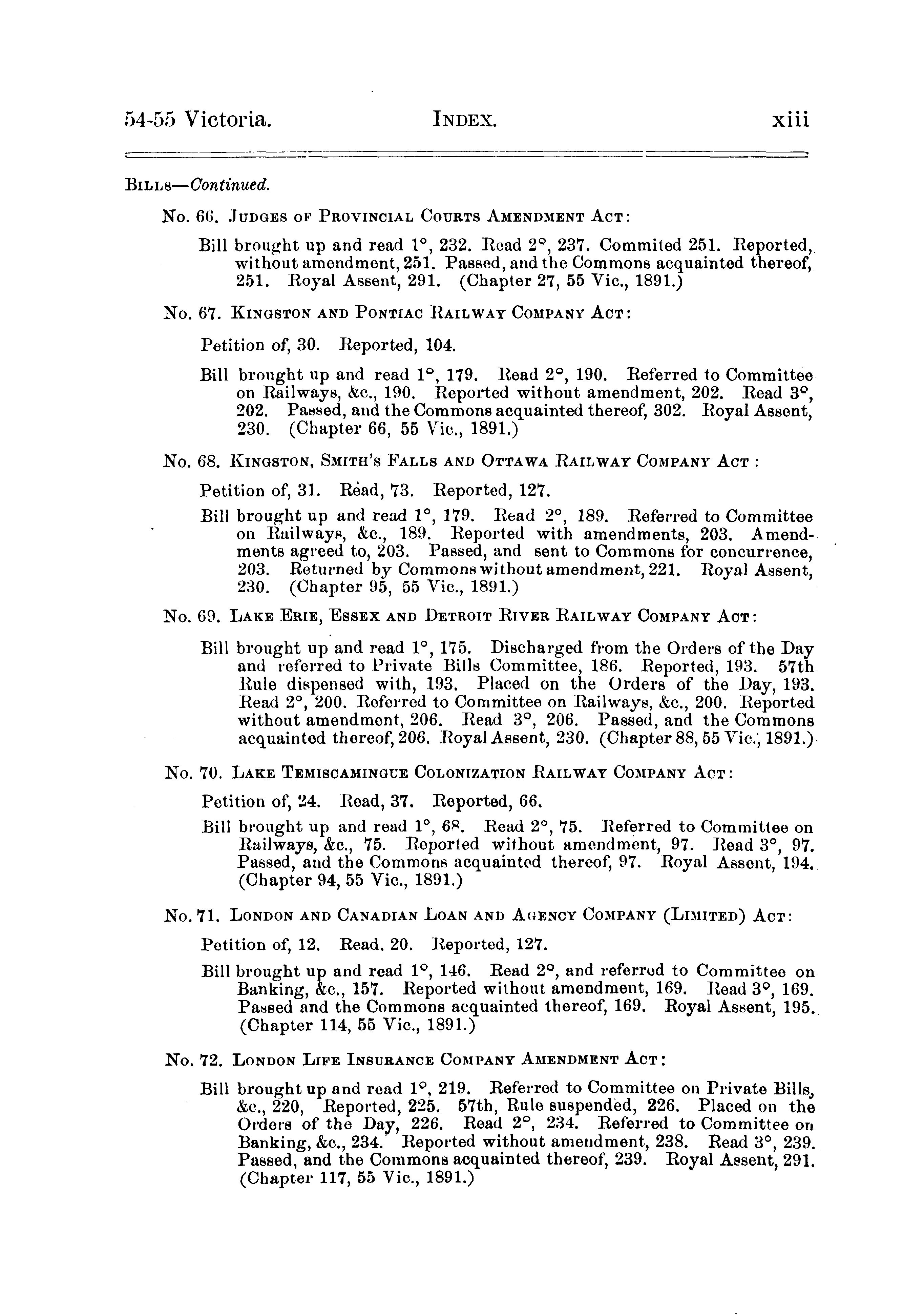 54-55 Victoria. INDEX. xiii

BILLS—Continued.

No. 66. JUDGES OF PROVINCIAL COURTS AMENDMENT ACT:

Bill brought up and read 1°, 232. Read 2°, 237. Commited 251. Reported, without amendment, 251. Passed, and the Commons acquainted thereof, 251. Royal Assent, 291. (Chapter 27, 55 Vic., 1891.)

No. 67. KINGSTON AND PONTIAC RAILWAY COMPANY ACT:

Petition of, 30. Reported, 104.

Bill brought up and read 1°, 179. Read 2°, 190. Referred to Committee on Railways, &c., 190. Reported without amendment, 202. Read 3°, 202. Passed, and the Commons acquainted thereof, 302. Royal Assent, 230. (Chapter 66, 55 Vic., 1891.)

No. 68. KINGSTON, SMITH'S FALLS AND OTTAWA RAILWAY COMPANY ACT :

Petition of, 31. Read, 73. Reported, 127.

Bill brought up and read 1°, 179. Read 2°, 189. Referred to Committee on Railways, &c., 189. Reported with amendments, 203. Amendments agreed to, 203. Passed, and sent to Commons for concurrence, 203. Returned by Commons without amendment, 221. Royal Assent, 230. (Chapter 95, 55 Vic., 1891.)

No. 69. LAKE ERIE, ESSEX AND DETROIT RIVER RAILWAY COMPANY ACT:

Bill brought up and read 1°, 175. Discharged from the Orders of the Day and referred to Private Bills Committee, 186. Reported, 193. 57th Rule dispensed with, 193. Placed on the Orders of the Day, 193. Read 2°, 200. Referred to Committee on Railways, &c., 200. Reported without amendment, 206. Read 3°, 206. Passed, and the Commons acquainted thereof, 206. Royal Assent, 230. (Chapter 88, 55 Vic., 1891.)

No. 70. LAKE TEMISCAMINGUE COLONIZATION RAILWAY COMPANY ACT:

Petition of, 24. Read, 37. Reported, 66.

Bill brought up and read 1°, 68. Read 2°, 75. Referred to Committee on Railways, &c., 75. Reported without amendment, 97. Read 3°, 97. Passed, and the Commons acquainted thereof, 97. Royal Assent, 194. (Chapter 94, 55 Vic., 1891.)

No. 71. LONDON AND CANADIAN LOAN AND AGENCY COMPANY (LIMITED) ACT:

Petition of, 12. Read. 20. Reported, 127.

Bill brought up and read 1°, 146. Read 2°, and referred to Committee on Banking, &c., 157. Reported without amendment, 169. Read 3°, 169. Passed and the Commons acquainted thereof, 169. Royal Assent, 195. (Chapter 114, 55 Vic., 1891.)

No. 72. LONDON LIFE INSURANCE COMPANY AMENDMENT ACT:

Bill brought up and read 1°, 219. Referred to Committee on Private Bills, &c., 220, Reported, 225. 57th, Rule suspended, 226. Placed on the Orders of the Day, 226. Read 2°, 234. Referred to Committee on Banking, &c., 234. Reported without amendment, 238. Read 3°, 239. Passed, and the Commons acquainted thereof, 239. Royal Assent, 291. (Chapter 117, 55 Vic., 1891.)